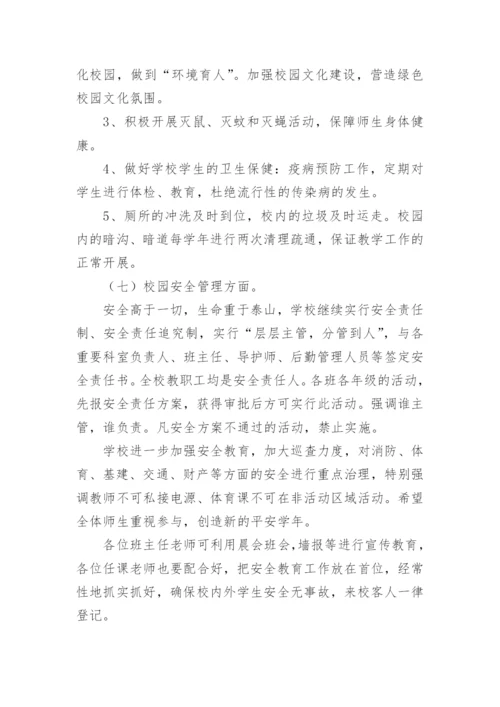 化校园，做到“环境育人”。加强校园文化建设，营造绿色校园文化氛围。

3、积极开展灭鼠、灭蚊和灭蝇活动，保障师生身体健康。

4、做好学校学生的卫生保健：疫病预防工作，定期对学生进行体检、教育，杜绝流行性的传染病的发生。

5、厕所的冲洗及时到位，校内的垃圾及时运走。校园内的暗沟、暗道每学年进行两次清理疏通，保证教学工作的正常开展。

（七）校园安全管理方面。

安全高于一切，生命重于泰山，学校继续实行安全责任制、安全责任追究制，实行“层层主管，分管到人”，与各重要科室负责人、班主任、导护师、后勤管理人员等签定安全责任书。全校教职工均是安全责任人。各班各年级的活动，先报安全责任方案，获得审批后方可实行此活动。强调谁主管，谁负责。凡安全方案不通过的活动，禁止实施。

学校进一步加强安全教育，加大巡查力度，对消防、体育、基建、交通、财产等方面的安全进行重点治理，特别强调教师不可私接电源、体育课不可在非活动区域活动。希望全体师生重视参与，创造新的平安学年。

各位班主任老师可利用晨会班会，墙报等进行宣传教育，各位任课老师也要配合好，把安全教育工作放在首位，经常性地抓实抓好，确保校内外学生安全无事故，来校客人一律登记。